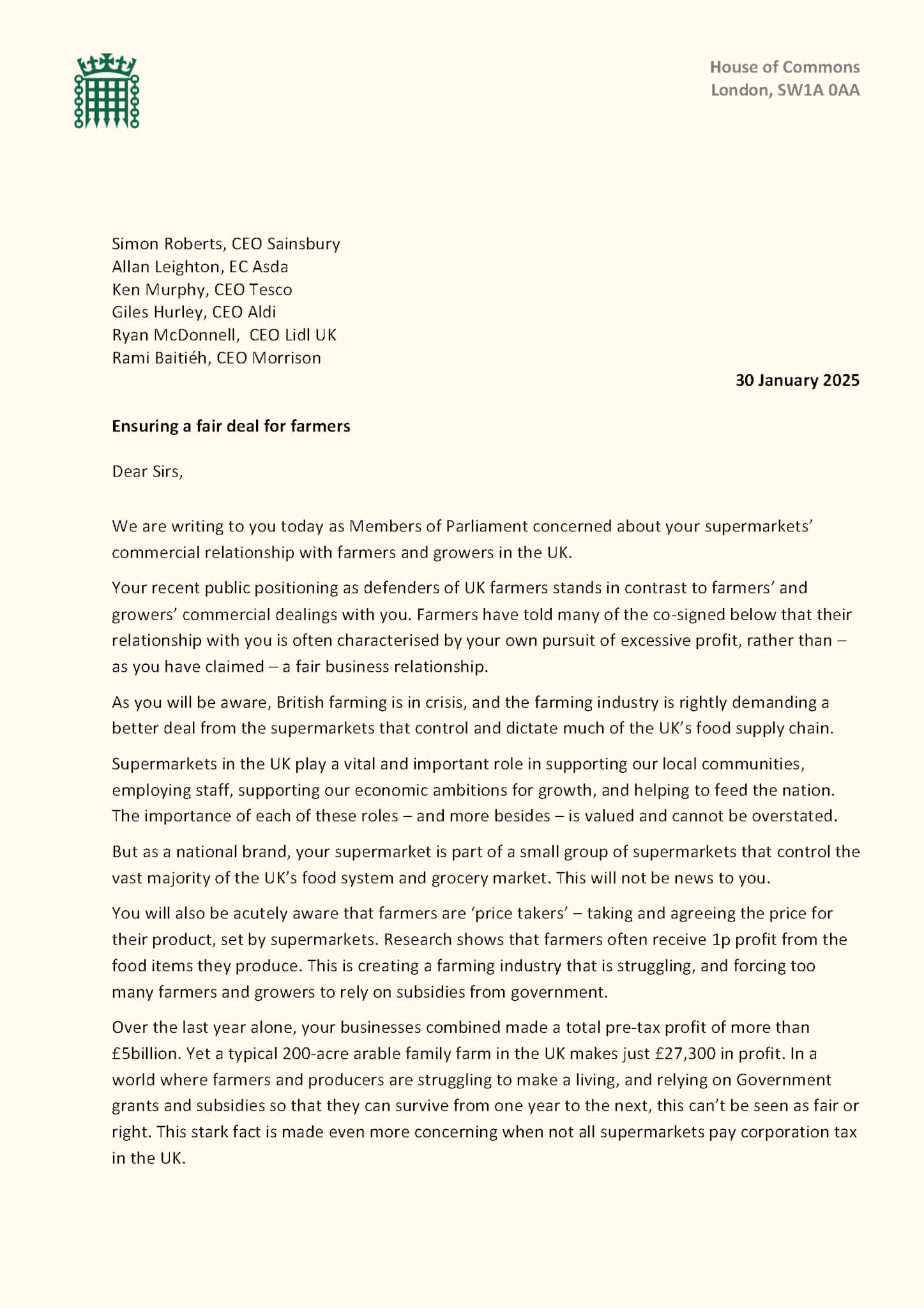 House of Commons
London, SW1A 0AA

Simon Roberts, CEO Sainsbury
Allan Leighton, EC Asda
Ken Murphy, CEO Tesco
Giles Hurley, CEO Aldi
Ryan McDonnell, CEO Lidl UK
Rami Baitiéh, CEO Morrison

30 January 2025

Ensuring a fair deal for farmers

Dear Sirs,

We are writing to you today as Members of Parliament concerned about your supermarkets' commercial relationship with farmers and growers in the UK.

Your recent public positioning as defenders of UK farmers stands in contrast to farmers' and growers' commercial dealings with you. Farmers have told many of the co-signed below that their relationship with you is often characterised by your own pursuit of excessive profit, rather than – as you have claimed – a fair business relationship.

As you will be aware, British farming is in crisis, and the farming industry is rightly demanding a better deal from the supermarkets that control and dictate much of the UK's food supply chain.

Supermarkets in the UK play a vital and important role in supporting our local communities, employing staff, supporting our economic ambitions for growth, and helping to feed the nation. The importance of each of these roles – and more besides – is valued and cannot be overstated.

But as a national brand, your supermarket is part of a small group of supermarkets that control the vast majority of the UK's food system and grocery market. This will not be news to you.

You will also be acutely aware that farmers are 'price takers' – taking and agreeing the price for their product, set by supermarkets. Research shows that farmers often receive 1p profit from the food items they produce. This is creating a farming industry that is struggling, and forcing too many farmers and growers to rely on subsidies from government.

Over the last year alone, your businesses combined made a total pre-tax profit of more than £5billion. Yet a typical 200-acre arable family farm in the UK makes just £27,300 in profit. In a world where farmers and producers are struggling to make a living, and relying on Government grants and subsidies so that they can survive from one year to the next, this can't be seen as fair or right. This stark fact is made even more concerning when not all supermarkets pay corporation tax in the UK.